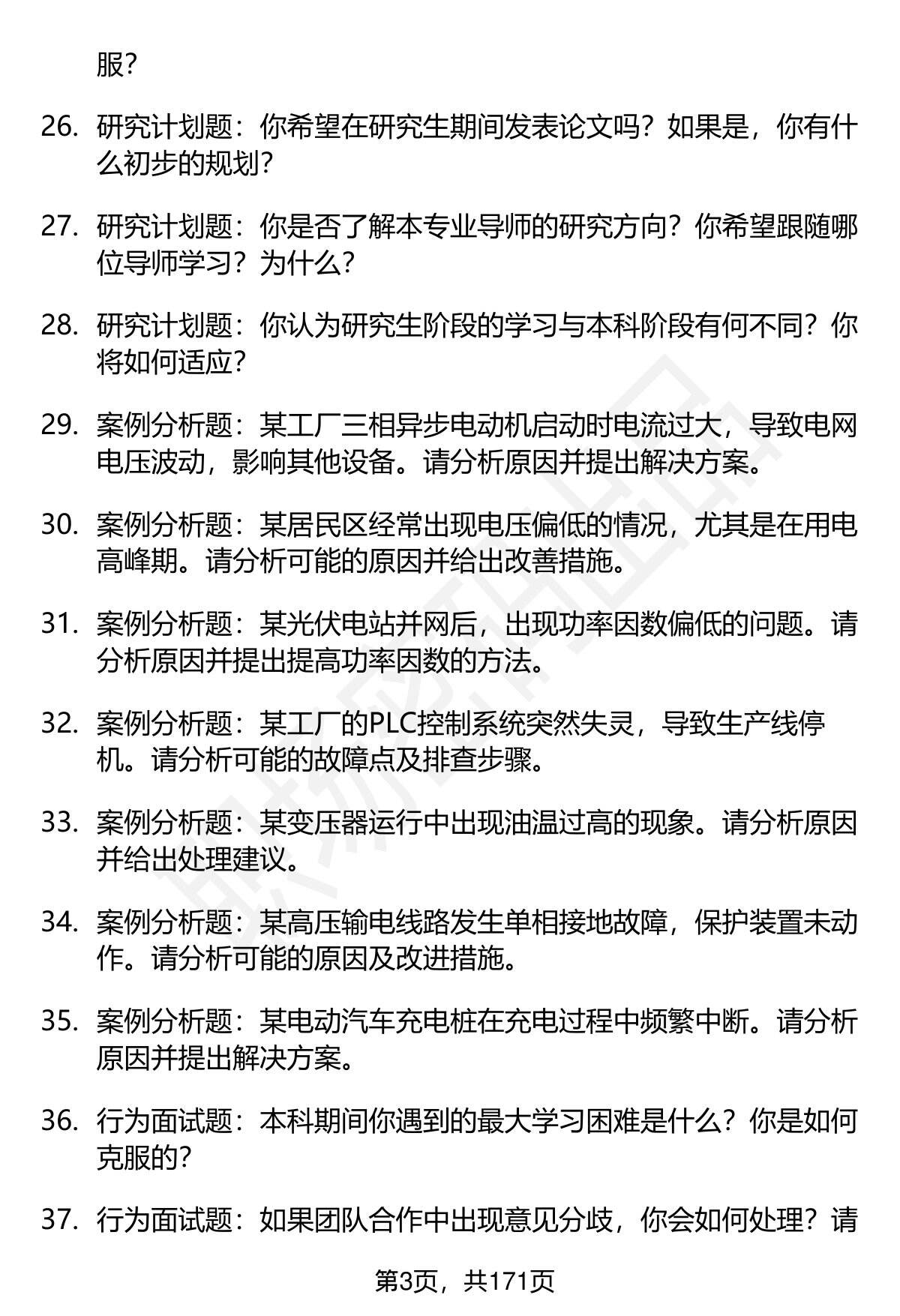 服?

26. 研究计划题：你希望在研究生期间发表论文吗？如果是，你有什么初步的规划?

27. 研究计划题：你是否了解本专业导师的研究方向？你希望跟随哪位导师学习？为什么?

28. 研究计划题：你认为研究生阶段的学习与本科阶段有何不同？你将如何适应?

29. 案例分析题：某工厂三相异步电动机启动时电流过大，导致电网电压波动，影响其他设备。请分析原因并提出解决方案。

30. 案例分析题：某居民区经常出现电压偏低的情况，尤其是在用电高峰期。请分析可能的原因并给出改善措施。

31. 案例分析题：某光伏电站并网后，出现功率因数偏低的问题。请分析原因并提出提高功率因数的方法。

32. 案例分析题：某工厂的PLC控制系统突然失灵，导致生产线停机。请分析可能的故障点及排查步骤。

33. 案例分析题：某变压器运行中出现油温过高的现象。请分析原因并给出处理建议。

34. 案例分析题：某高压输电线路发生单相接地故障，保护装置未动作。请分析可能的原因及改进措施。

35. 案例分析题：某电动汽车充电桩在充电过程中频繁中断。请分析原因并提出解决方案。

36. 行为面试题：本科期间你遇到的最大学习困难是什么？你是如何克服的?

37. 行为面试题：如果团队合作中出现意见分歧，你会如何处理？请

第3页，共171页